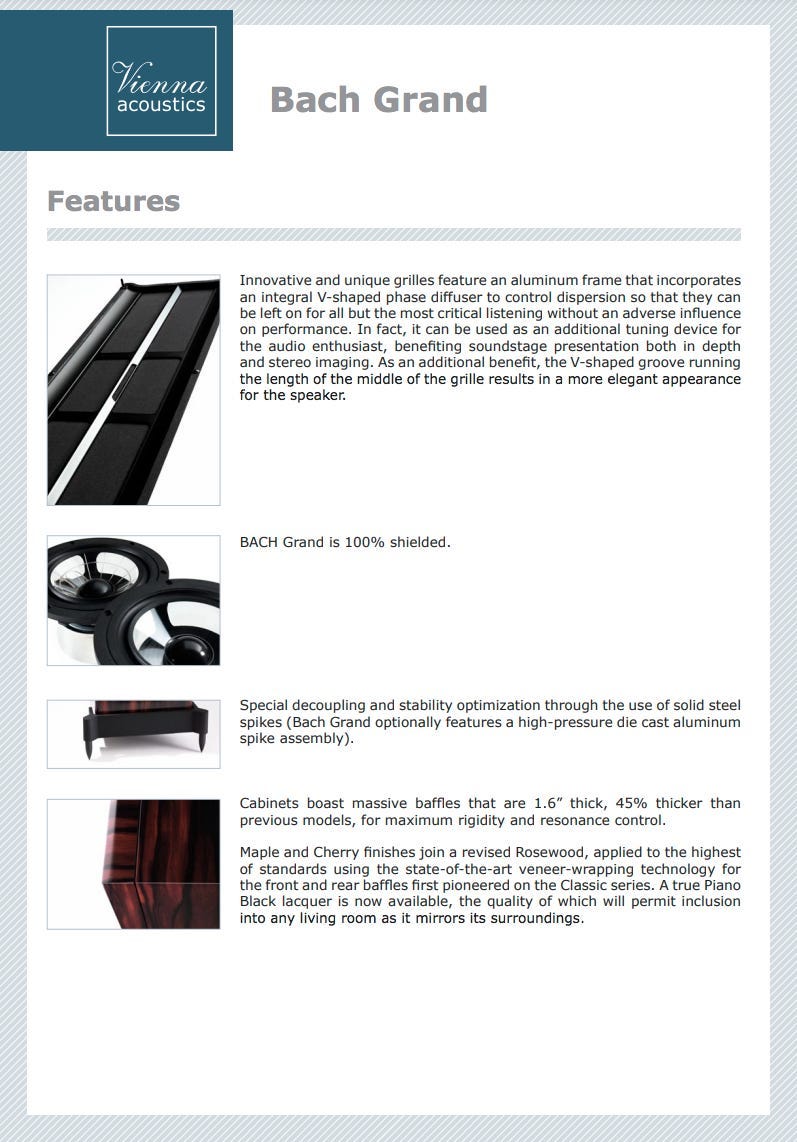 Vienna acoustics

Bach Grand

Features

Innovative and unique grilles feature an aluminum frame that incorporates an integral V-shaped phase diffuser to control dispersion so that they can be left on for all but the most critical listening without an adverse influence on performance. In fact, it can be used as an additional tuning device for the audio enthusiast, benefiting soundstage presentation both in depth and stereo imaging. As an additional benefit, the V-shaped groove running the length of the middle of the grille results in a more elegant appearance for the speaker.

BACH Grand is 100% shielded.

Special decoupling and stability optimization through the use of solid steel spikes (Bach Grand optionally features a high-pressure die cast aluminum spike assembly).

Cabinets boast massive baffles that are 1.6” thick, 45% thicker than previous models, for maximum rigidity and resonance control.

Maple and Cherry finishes join a revised Rosewood, applied to the highest of standards using the state-of-the-art veneer-wrapping technology for the front and rear baffles first pioneered on the Classic series. A true Piano Black lacquer is now available, the quality of which will permit inclusion into any living room as it mirrors its surroundings.